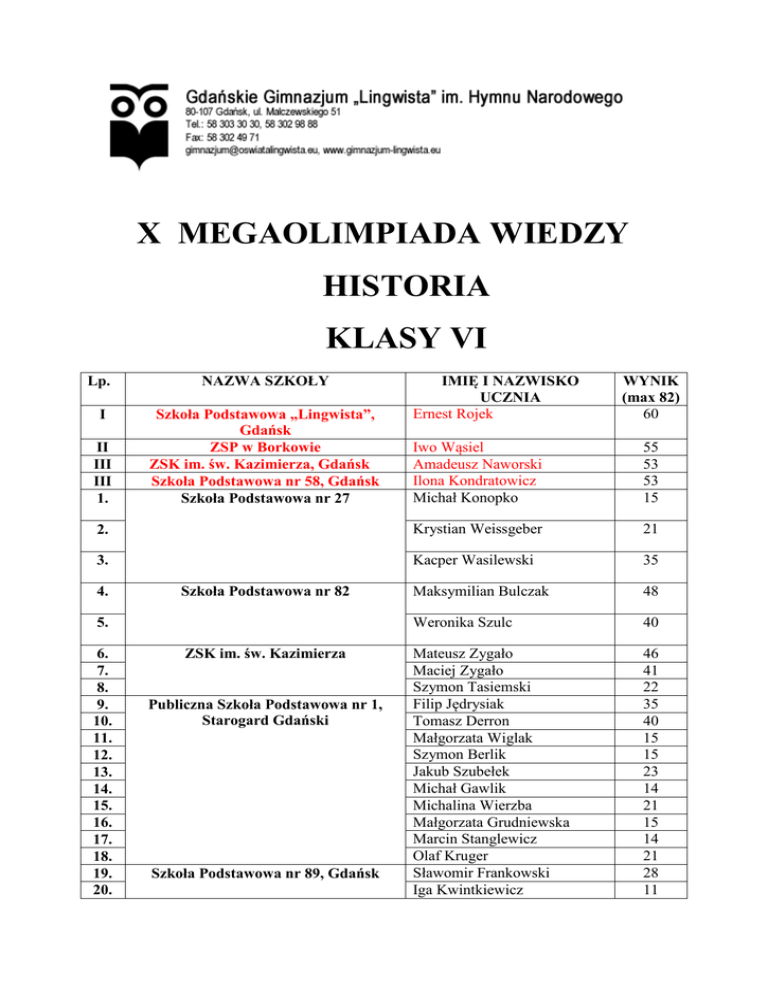 Gdańskie Gimnazjum „Lingwista" im. Hymnu Narodowego
80-107 Gdańsk, ul. Malczewskiego 51
Tel.: 58 303 30 30, 58 302 98 88
Fax: 58 302 49 71
gimnazjum@oswiatalingwista.eu, www.gimnazjum-lingwista.eu

X MEGAOLIMPIADA WIEDZY

HISTORIA

KLASY VI

| Lp. | NAZWA SZKOŁY | IMIĘ I NAZWISKO UCZNIA | WYNIK (max 82) |
|---|---|---|---|
| I | Szkoła Podstawowa „Lingwista", Gdańsk | Ernest Rojek | 60 |
| II | ZSP w Borkowie | Iwo Wąsiel | 55 |
| III | ZSK im. św. Kazimierza, Gdańsk | Amadeusz Naworski | 53 |
| III | Szkoła Podstawowa nr 58, Gdańsk | Ilona Kondratowicz | 53 |
| 1. | Szkoła Podstawowa nr 27 | Michał Konopko | 15 |
| 2. | | Krystian Weissgeber | 21 |
| 3. | | Kacper Wasilewski | 35 |
| 4. | Szkoła Podstawowa nr 82 | Maksymilian Bulczak | 48 |
| 5. | | Weronika Szulc | 40 |
| 6. | ZSK im. św. Kazimierza | Mateusz Zygało | 46 |
| 7. | | Maciej Zygało | 41 |
| 8. | | Szymon Tasiemski | 22 |
| 9. | Publiczna Szkoła Podstawowa nr 1, Starogard Gdański | Filip Jędrysiak | 35 |
| 10. | | Tomasz Derron | 40 |
| 11. | | Małgorzata Wiglak | 15 |
| 12. | | Szymon Berlik | 15 |
| 13. | | Jakub Szubełek | 23 |
| 14. | | Michał Gawlik | 14 |
| 15. | | Michalina Wierzba | 21 |
| 16. | | Małgorzata Grudniewska | 15 |
| 17. | | Marcin Stanglewicz | 14 |
| 18. | | Olaf Kruger | 21 |
| 19. | Szkoła Podstawowa nr 89, Gdańsk | Sławomir Frankowski | 28 |
| 20. | | Iga Kwintkiewicz | 11 |